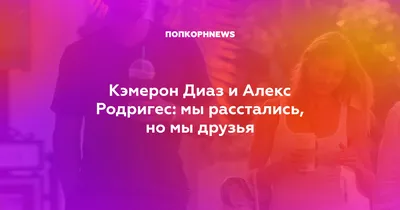 ПОПКОРНNEWS

Кэмерон Диаз и Алекс Родригес: мы расстались, но мы друзья